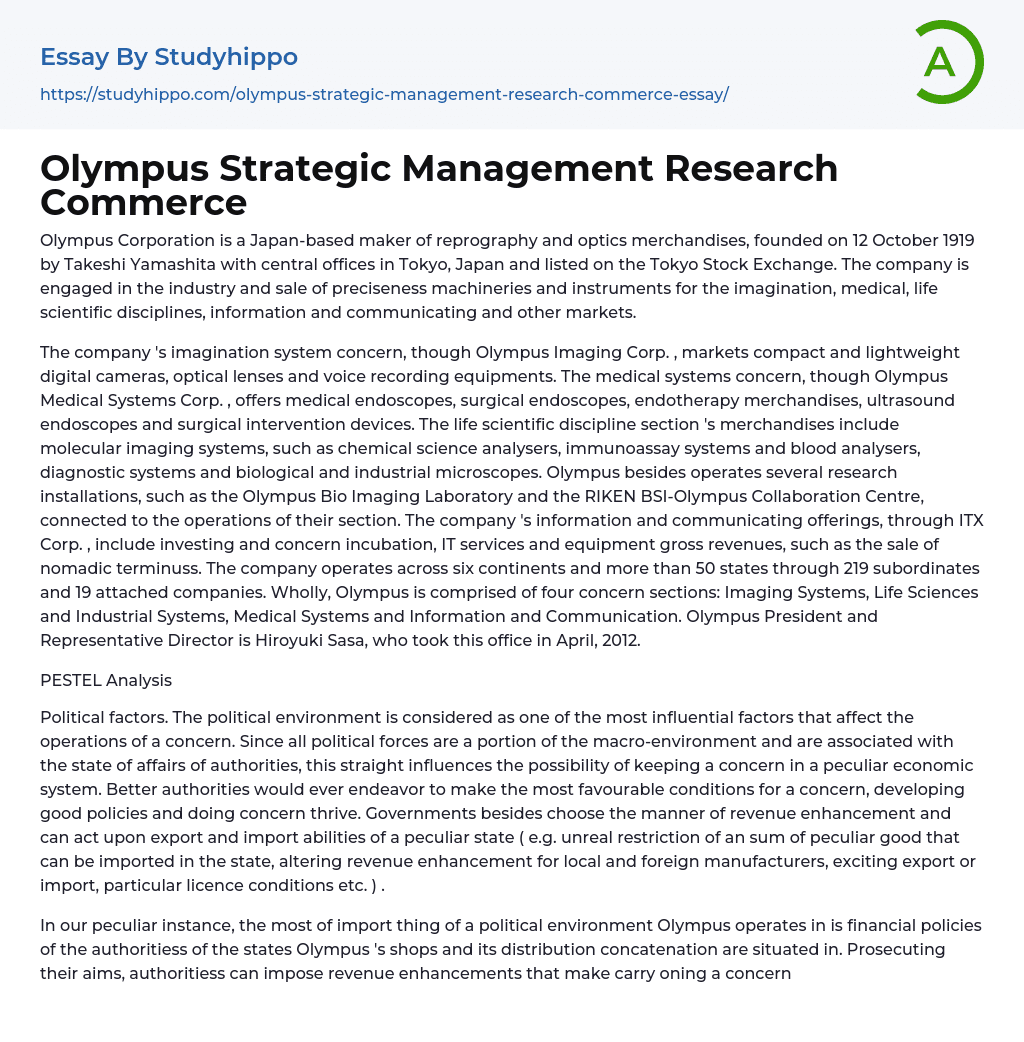 Essay By Studyhippo

https://studyhippo.com/olympus-strategic-management-research-commerce-essay/

A

Olympus Strategic Management Research Commerce

Olympus Corporation is a Japan-based maker of reprography and optics merchandises, founded on 12 October 1919 by Takeshi Yamashita with central offices in Tokyo, Japan and listed on the Tokyo Stock Exchange. The company is engaged in the industry and sale of preciseness machineries and instruments for the imagination, medical, life scientific disciplines, information and communicating and other markets.

The company 's imagination system concern, though Olympus Imaging Corp. , markets compact and lightweight digital cameras, optical lenses and voice recording equipments. The medical systems concern, though Olympus Medical Systems Corp. , offers medical endoscopes, surgical endoscopes, endotherapy merchandises, ultrasound endoscopes and surgical intervention devices. The life scientific discipline section 's merchandises include molecular imaging systems, such as chemical science analysers, immunoassay systems and blood analysers, diagnostic systems and biological and industrial microscopes. Olympus besides operates several research installations, such as the Olympus Bio Imaging Laboratory and the RIKEN BSI-Olympus Collaboration Centre, connected to the operations of their section. The company 's information and communicating offerings, through ITX Corp. , include investing and concern incubation, IT services and equipment gross revenues, such as the sale of nomadic terminuss. The company operates across six continents and more than 50 states through 219 subordinates and 19 attached companies. Wholly, Olympus is comprised of four concern sections: Imaging Systems, Life Sciences and Industrial Systems, Medical Systems and Information and Communication. Olympus President and Representative Director is Hiroyuki Sasa, who took this office in April, 2012.

PESTEL Analysis

Political factors. The political environment is considered as one of the most influential factors that affect the operations of a concern. Since all political forces are a portion of the macro-environment and are associated with the state of affairs of authorities, this straight influences the possibility of keeping a concern in a peculiar economic system. Better authorities would ever endeavor to make the most favourable conditions for a concern, developing good policies and doing concern thrive. Governments besides choose the manner of revenue enhancement and can act upon export and import abilities of a peculiar state ( e.g. unreal restriction of an sum of peculiar good that can be imported in the state, altering revenue enhancement for local and foreign manufacturers, exciting export or import, particular licence conditions etc. ) .

In our peculiar instance, the most of import thing of a political environment Olympus operates in is financial policies of the authoritiess of the states Olympus 's shops and its distribution concatenation are situated in. Prosecuting their aims, authoritiess can impose revenue enhancements that make carry oning a concern